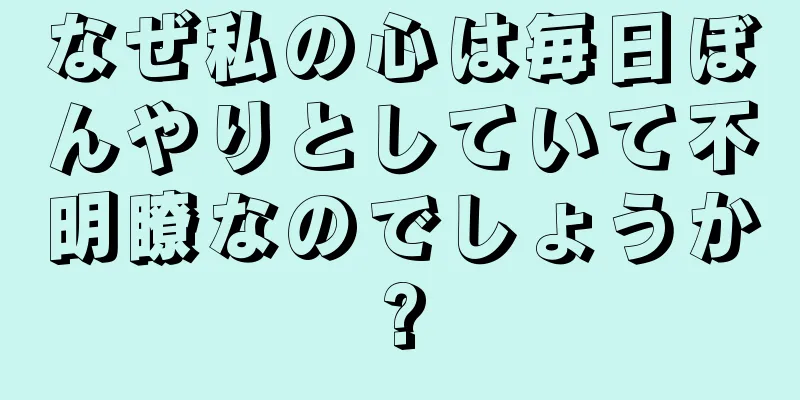 なぜ私の心は毎日ぼんやりとしていて不明瞭なのでしょうか?